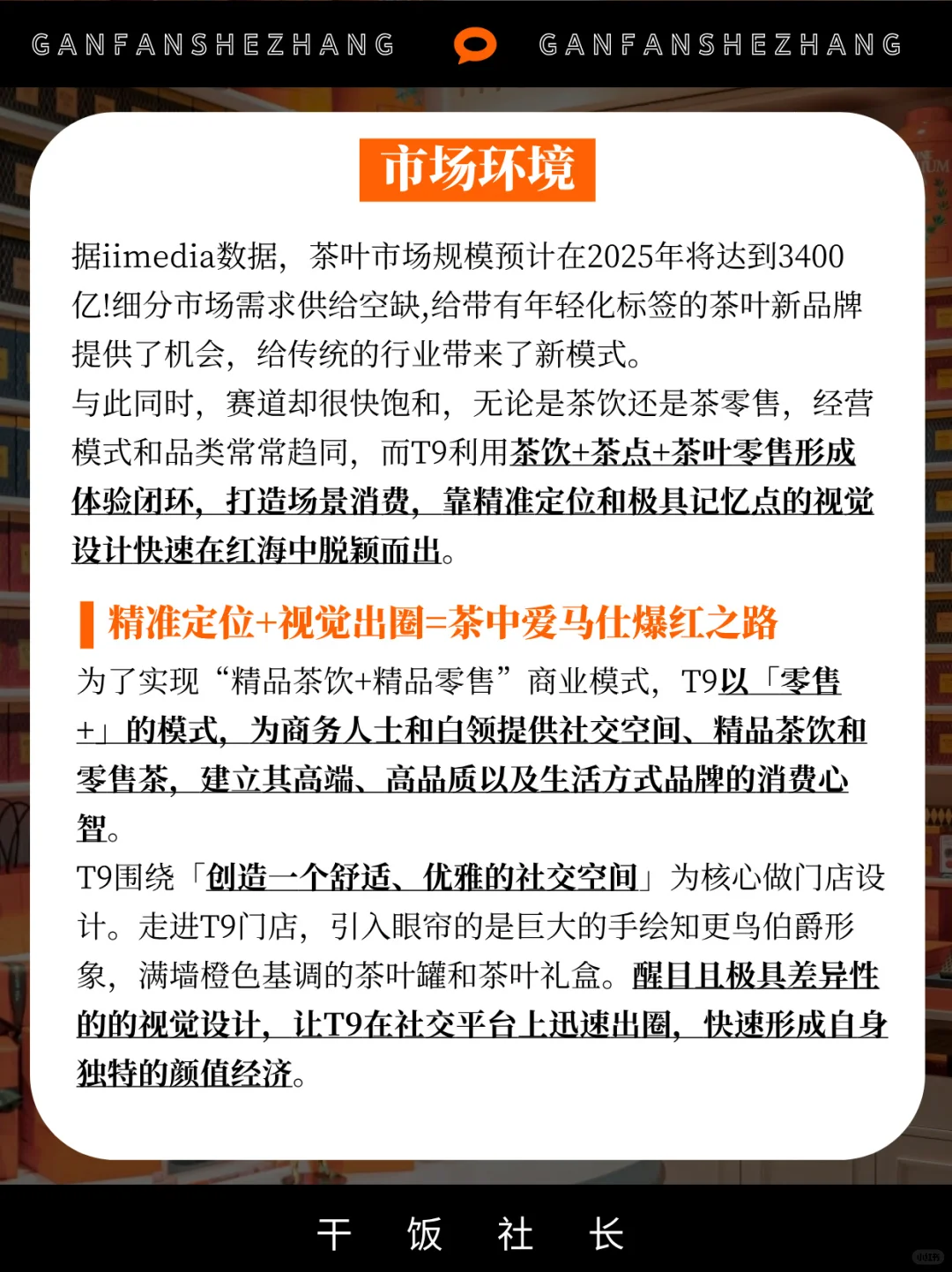 GANFANSHEZHANG GANFANSHEZHANG

市场环境

据iimedia数据，茶叶市场规模预计在2025年将达到3400亿!细分市场需求供给空缺,给带有年轻化标签的茶叶新品牌提供了机会，给传统的行业带来了新模式。

与此同时，赛道却很快饱和，无论是茶饮还是茶零售，经营模式和品类常常趋同，而T9利用茶饮+茶点+茶叶零售形成体验闭环，打造场景消费，靠精准定位和极具记忆点的视觉设计快速在红海中脱颖而出。

精准定位+视觉出圈=茶中爱马仕爆红之路

为了实现“精品茶饮+精品零售”商业模式，T9以「零售+」的模式，为商务人士和白领提供社交空间、精品茶饮和零售茶，建立其高端、高品质以及生活方式品牌的消费心智。

T9围绕「创造一个舒适、优雅的社交空间」为核心做门店设计。走进T9门店，引入眼帘的是巨大的手绘知更鸟伯爵形象，满墙橙色基调的茶叶罐和茶叶礼盒。醒目且极具差异性的的视觉设计，让T9在社交平台上迅速出圈，快速形成自身独特的颜值经济。

干 饭 社 长